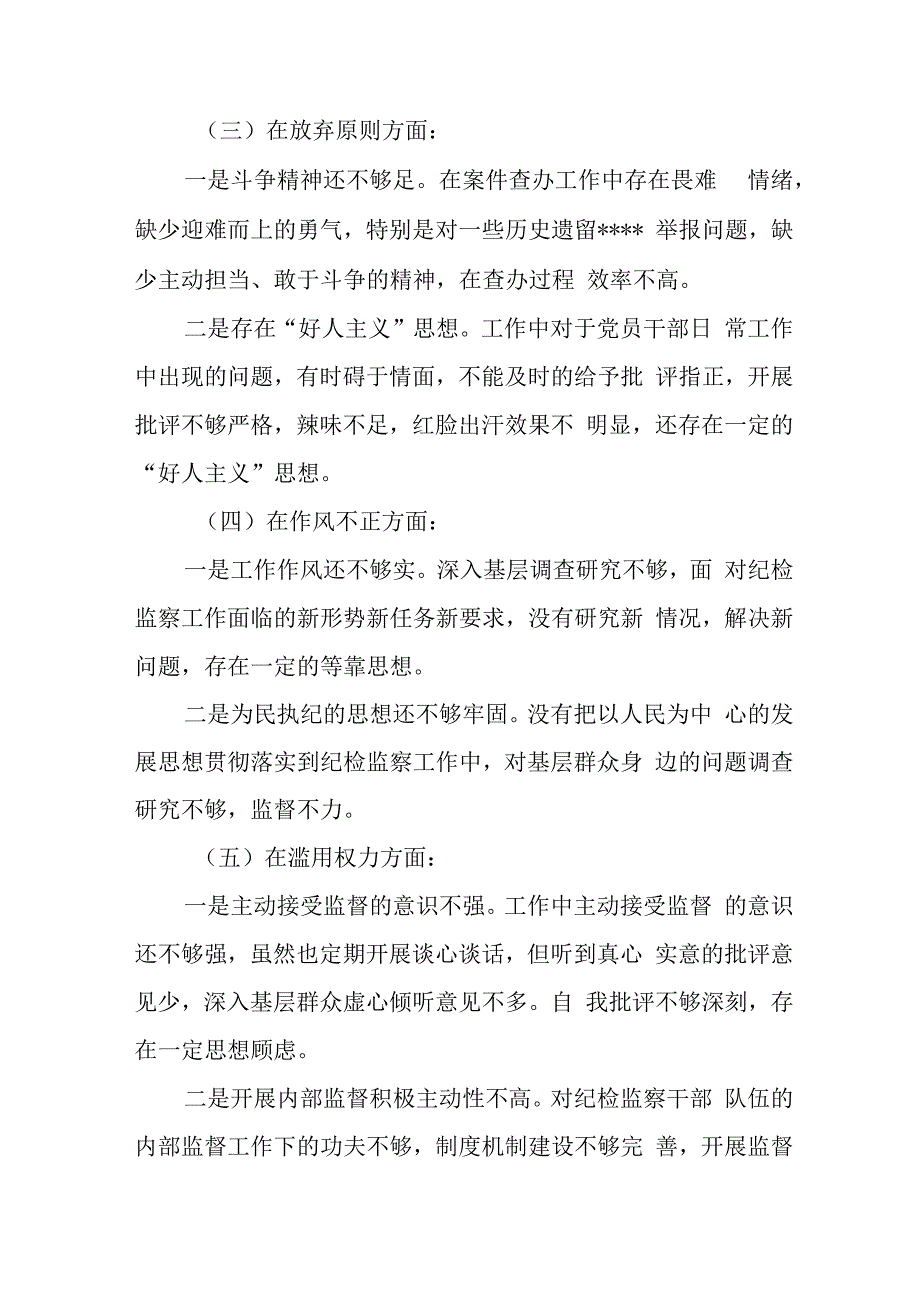 （三）在放弃原则方面：

一是斗争精神还不够足。在案件查办工作中存在畏难 情绪，缺少迎难而上的勇气，特别是对一些历史遗留**** 举报问题，缺少主动担当、敢于斗争的精神，在查办过程 效率不高。

二是存在“好人主义”思想。工作中对于党员干部日 常工作中出现的问题，有时碍于情面，不能及时的给予批 评指正，开展批评不够严格，辣味不足，红脸出汗效果不 明显，还存在一定的“好人主义”思想。

（四）在作风不正方面：

一是工作作风还不够实。深入基层调查研究不够，面 对纪检监察工作面临的新形势新任务新要求，没有研究新 情况，解决新问题，存在一定的等靠思想。

二是为民执纪的思想还不够牢固。没有把以人民为中 心的发展思想贯彻落实到纪检监察工作中，对基层群众身 边的问题调查研究不够，监督不力。

（五）在滥用权力方面：

一是主动接受监督的意识不强。工作中主动接受监督 的意识还不够强，虽然也定期开展谈心谈话，但听到真心 实意的批评意见少，深入基层群众虚心倾听意见不多。自 我批评不够深刻，存在一定思想顾虑。

二是开展内部监督积极主动性不高。对纪检监察干部 队伍的内部监督工作下的功夫不够，制度机制建设不够完 善，开展监督